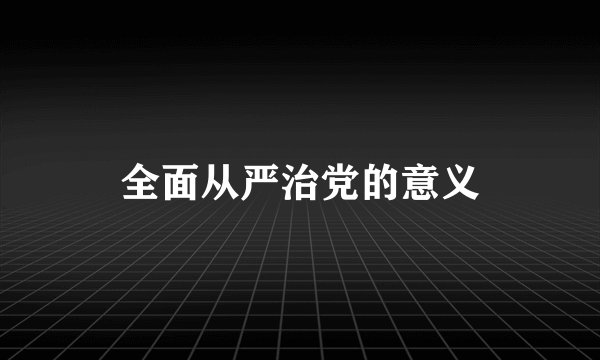 全面从严治党的意义